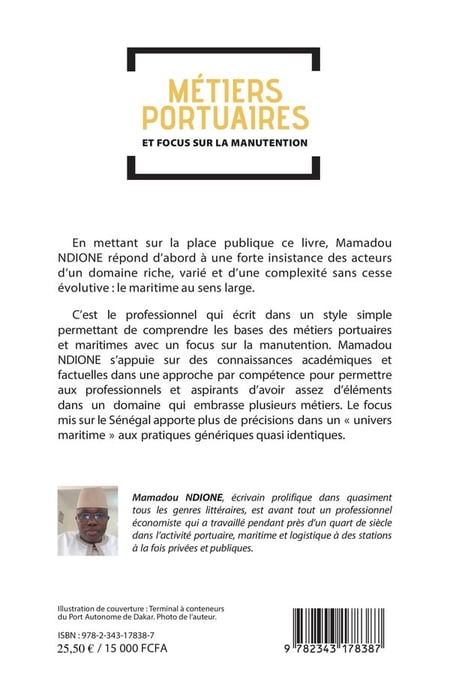 MÉTIERS PORTUAIRES

ET FOCUS SUR LA MANUTENTION

En mettant sur la place publique ce livre, Mamadou NDIONE répond d'abord à une forte insistance des acteurs d'un domaine riche, varié et d'une complexité sans cesse évolutive : le maritime au sens large.

C'est le professionnel qui écrit dans un style simple permettant de comprendre les bases des métiers portuaires et maritimes avec un focus sur la manutention. Mamadou NDIONE s'appuie sur des connaissances académiques et factuelles dans une approche par compétence pour permettre aux professionnels et aspirants d'avoir assez d'éléments dans un domaine qui embrasse plusieurs métiers. Le focus mis sur le Sénégal apporte plus de précisions dans un « univers maritime » aux pratiques génériques quasi identiques.

Mamadou NDIONE, écrivain prolifique dans quasiment tous les genres littéraires, est avant tout un professionnel économiste qui a travaillé pendant près d'un quart de siècle dans l'activité portuaire, maritime et logistique à des stations à la fois privées et publiques.

Illustration de couverture : Terminal à conteneurs du Port Autonome de Dakar. Photo de l'auteur.

ISBN : 978-2-343-17838-7
25,50 € / 15 000 FCFA

9 782343 178387